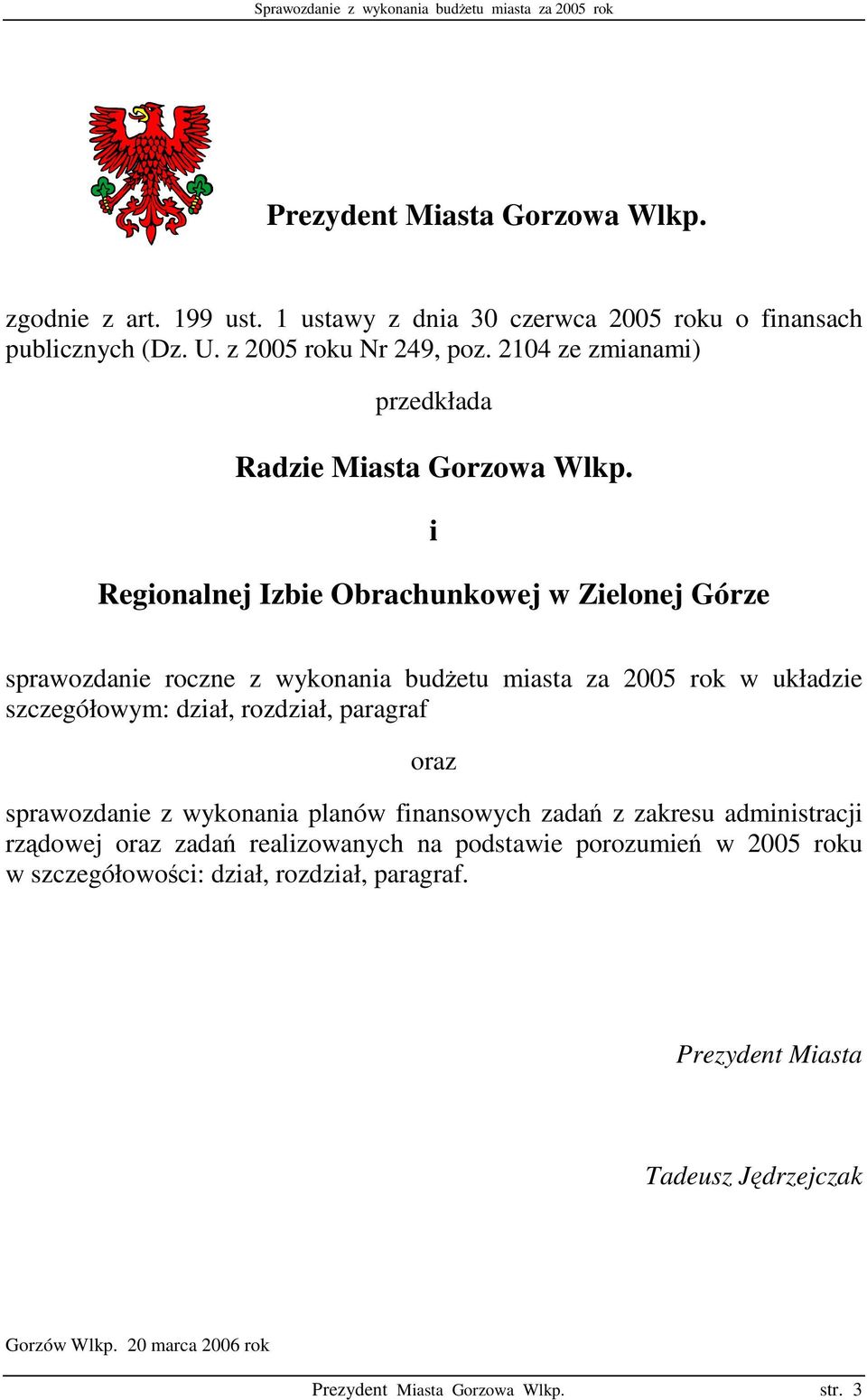 Sprawozdanie z wykonania budżetu miasta za 2005 rok

Prezydent Miasta Gorzowa Wlkp.

zgodnie z art. 199 ust. 1 ustawy z dnia 30 czerwca 2005 roku o finansach publicznych (Dz. U. z 2005 roku Nr 249, poz. 2104 ze zmianami)

przedkłada

Radzie Miasta Gorzowa Wlkp.

i

Regionalnej Izbie Obrachunkowej w Zielonej Górze

sprawozdanie roczne z wykonania budżetu miasta za 2005 rok w układzie szczegółowym: dział, rozdział, paragraf

oraz

sprawozdanie z wykonania planów finansowych zadań z zakresu administracji rządowej oraz zadań realizowanych na podstawie porozumień w 2005 roku w szczegółowości: dział, rozdział, paragraf.

Prezydent Miasta

Tadeusz Jędrzejczak

Gorzów Wlkp. 20 marca 2006 rok

Prezydent Miasta Gorzowa Wlkp. str. 3